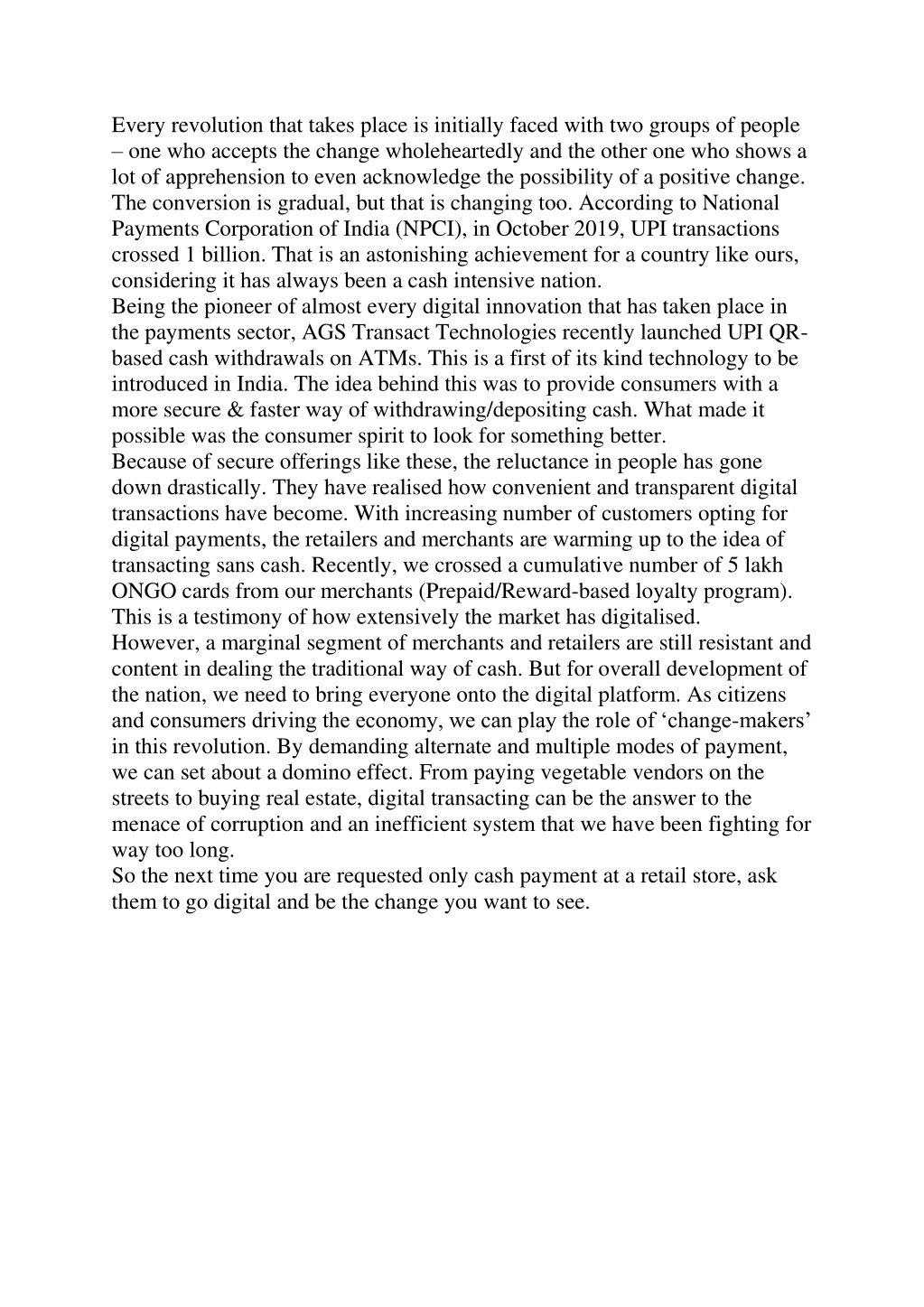 Every revolution that takes place is initially faced with two groups of people – one who accepts the change wholeheartedly and the other one who shows a lot of apprehension to even acknowledge the possibility of a positive change. The conversion is gradual, but that is changing too. According to National Payments Corporation of India (NPCI), in October 2019, UPI transactions crossed 1 billion. That is an astonishing achievement for a country like ours, considering it has always been a cash intensive nation.

Being the pioneer of almost every digital innovation that has taken place in the payments sector, AGS Transact Technologies recently launched UPI QR-based cash withdrawals on ATMs. This is a first of its kind technology to be introduced in India. The idea behind this was to provide consumers with a more secure & faster way of withdrawing/depositing cash. What made it possible was the consumer spirit to look for something better.

Because of secure offerings like these, the reluctance in people has gone down drastically. They have realised how convenient and transparent digital transactions have become. With increasing number of customers opting for digital payments, the retailers and merchants are warming up to the idea of transacting sans cash. Recently, we crossed a cumulative number of 5 lakh ONGO cards from our merchants (Prepaid/Reward-based loyalty program). This is a testimony of how extensively the market has digitalised.

However, a marginal segment of merchants and retailers are still resistant and content in dealing the traditional way of cash. But for overall development of the nation, we need to bring everyone onto the digital platform. As citizens and consumers driving the economy, we can play the role of ‘change-makers’ in this revolution. By demanding alternate and multiple modes of payment, we can set about a domino effect. From paying vegetable vendors on the streets to buying real estate, digital transacting can be the answer to the menace of corruption and an inefficient system that we have been fighting for way too long.

So the next time you are requested only cash payment at a retail store, ask them to go digital and be the change you want to see.